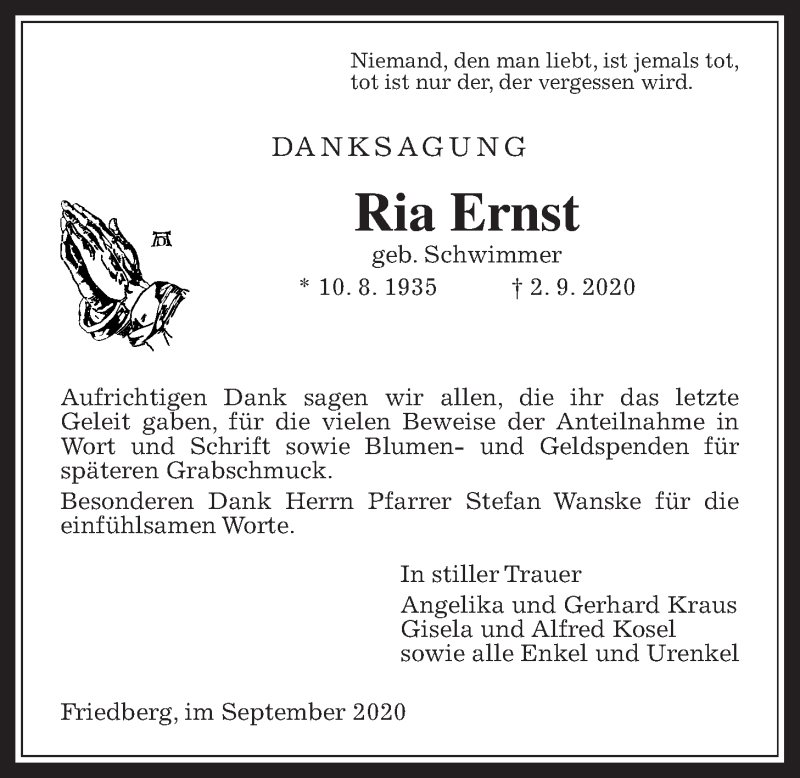 Niemand, den man liebt, ist jemals tot, tot ist nur der, der vergessen wird.

DANKSAGUNG

Ria Ernst

geb. Schwimmer

* 10. 8. 1935 † 2. 9. 2020

Aufrichtigen Dank sagen wir allen, die ihr das letzte Geleit gaben, für die vielen Beweise der Anteilnahme in Wort und Schrift sowie Blumen- und Geldspenden für späteren Grabschmuck.

Besonderen Dank Herrn Pfarrer Stefan Wanske für die einfühlsamen Worte.

In stiller Trauer

Angelika und Gerhard Kraus
Gisela und Alfred Kosel
sowie alle Enkel und Urenkel

Friedberg, im September 2020